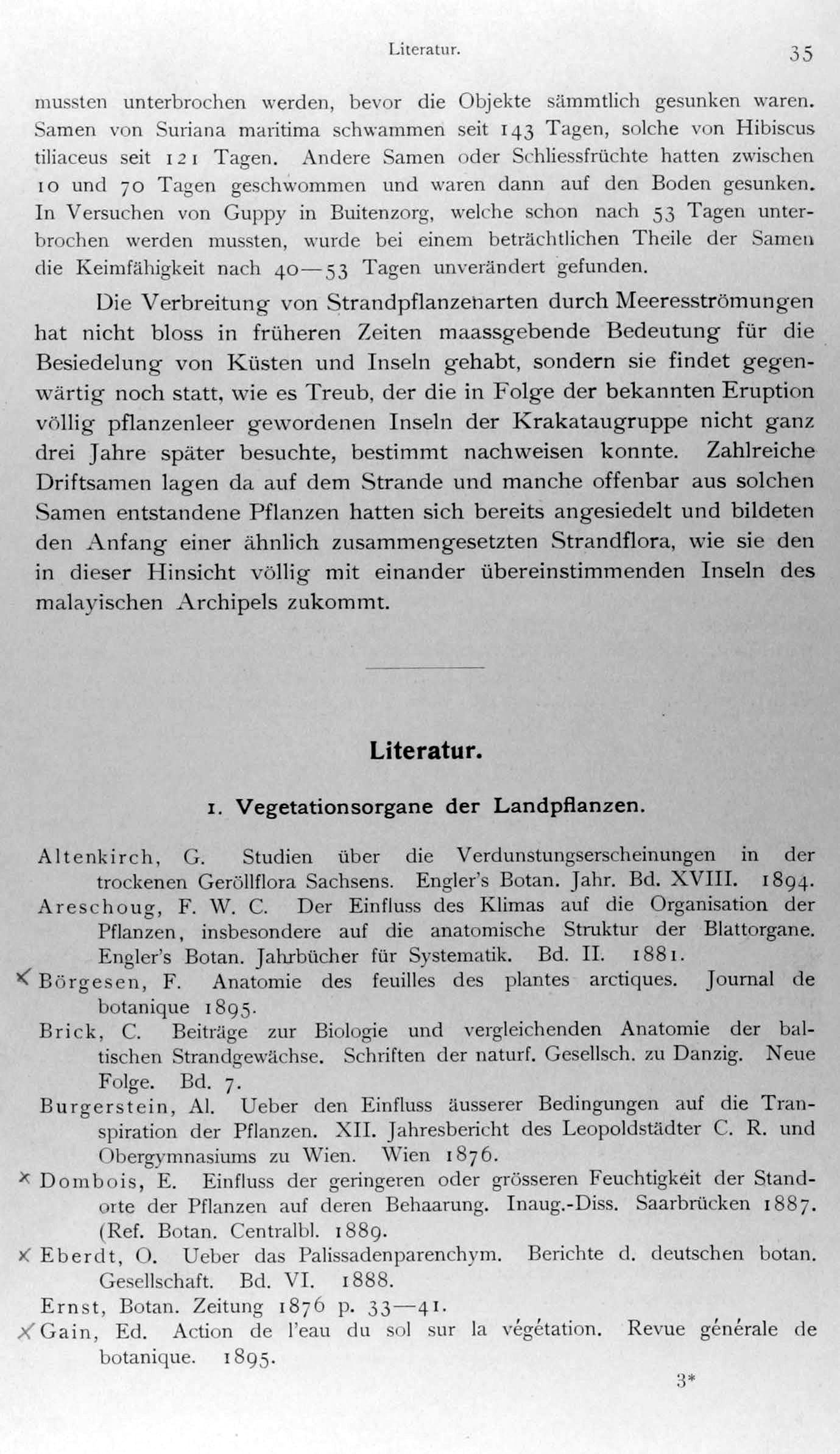 Literatur. 35

mussten unterbrochen werden, bevor die Objekte sämmtlich gesunken waren. Samen von Suriana maritima schwammen seit 143 Tagen, solche von Hibiscus tiliaceus seit 121 Tagen. Andere Samen oder Schliessfrüchte hatten zwischen 10 und 70 Tagen geschwommen und waren dann auf den Boden gesunken. In Versuchen von Guppy in Buitenzorg, welche schon nach 53 Tagen unterbrochen werden mussten, wurde bei einem beträchtlichen Theile der Samen die Keimfähigkeit nach 40—53 Tagen unverändert gefunden.

Die Verbreitung von Strandpflanzenarten durch Meeresströmungen hat nicht bloss in früheren Zeiten maassgebende Bedeutung für die Besiedelung von Küsten und Inseln gehabt, sondern sie findet gegenwärtig noch statt, wie es Treub, der die in Folge der bekannten Eruption völlig pflanzenleer gewordenen Inseln der Krakataugruppe nicht ganz drei Jahre später besuchte, bestimmt nachweisen konnte. Zahlreiche Driftsamen lagen da auf dem Strande und manche offenbar aus solchen Samen entstandene Pflanzen hatten sich bereits angesiedelt und bildeten den Anfang einer ähnlich zusammengesetzten Strandflora, wie sie den in dieser Hinsicht völlig mit einander übereinstimmenden Inseln des malayischen Archipels zukommt.

Literatur.

1. Vegetationsorgane der Landpflanzen.

Altenkirch, G. Studien über die Verdunstungserscheinungen in der trockenen Geröllflora Sachsens. Engler's Botan. Jahr. Bd. XVIII. 1894.
Areschoug, F. W. C. Der Einfluss des Klimas auf die Organisation der Pflanzen, insbesondere auf die anatomische Struktur der Blattorgane. Engler's Botan. Jahrbücher für Systematik. Bd. II. 1881.
× Börgesen, F. Anatomie des feuilles des plantes arctiques. Journal de botanique 1895.
Brick, C. Beiträge zur Biologie und vergleichenden Anatomie der baltischen Strandgewächse. Schriften der naturf. Gesellsch. zu Danzig. Neue Folge. Bd. 7.
Burgerstein, Al. Ueber den Einfluss äusserer Bedingungen auf die Transpiration der Pflanzen. XII. Jahresbericht des Leopoldstädter C. R. und Obergymnasiums zu Wien. Wien 1876.
× Dombois, E. Einfluss der geringeren oder grösseren Feuchtigkeit der Standorte der Pflanzen auf deren Behaarung. Inaug.-Diss. Saarbrücken 1887. (Ref. Botan. Centralbl. 1889.
× Eberdt, O. Ueber das Palissadenparenchym. Berichte d. deutschen botan. Gesellschaft. Bd. VI. 1888.
Ernst, Botan. Zeitung 1876 p. 33—41.
× Gain, Ed. Action de l'eau du sol sur la végétation. Revue générale de botanique. 1895.

3*